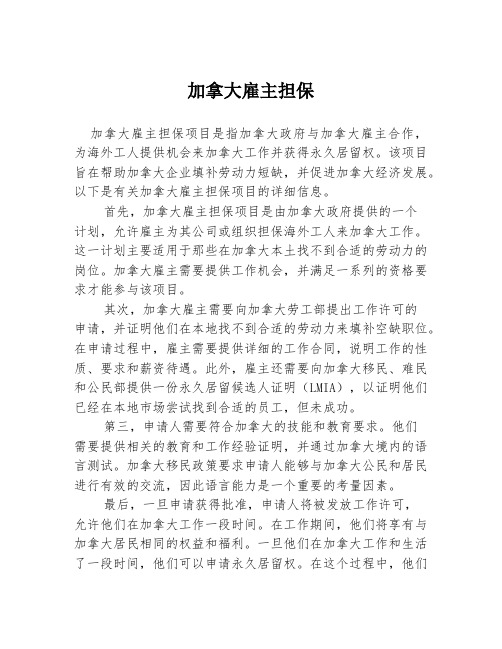 加拿大雇主担保

加拿大雇主担保项目是指加拿大政府与加拿大雇主合作，为海外工人提供机会来加拿大工作并获得永久居留权。该项目旨在帮助加拿大企业填补劳动力短缺，并促进加拿大经济发展。以下是有关加拿大雇主担保项目的详细信息。

首先，加拿大雇主担保项目是由加拿大政府提供的一个计划，允许雇主为其公司或组织担保海外工人来加拿大工作。这一计划主要适用于那些在加拿大本土找不到合适的劳动力的岗位。加拿大雇主需要提供工作机会，并满足一系列的资格要求才能参与该项目。

其次，加拿大雇主需要向加拿大劳工部提出工作许可的申请，并证明他们在本地找不到合适的劳动力来填补空缺职位。在申请过程中，雇主需要提供详细的工作合同，说明工作的性质、要求和薪资待遇。此外，雇主还需要向加拿大移民、难民和公民部提供一份永久居留候选人证明（LMIA），以证明他们已经在本地市场尝试找到合适的员工，但未成功。

第三，申请人需要符合加拿大的技能和教育要求。他们需要提供相关的教育和工作经验证明，并通过加拿大境内的语言测试。加拿大移民政策要求申请人能够与加拿大公民和居民进行有效的交流，因此语言能力是一个重要的考量因素。

最后，一旦申请获得批准，申请人将被发放工作许可，允许他们在加拿大工作一段时间。在工作期间，他们将享有与加拿大居民相同的权益和福利。一旦他们在加拿大工作和生活了一段时间，他们可以申请永久居留权。在这个过程中，他们